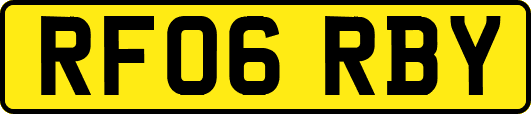 RF06 RBY